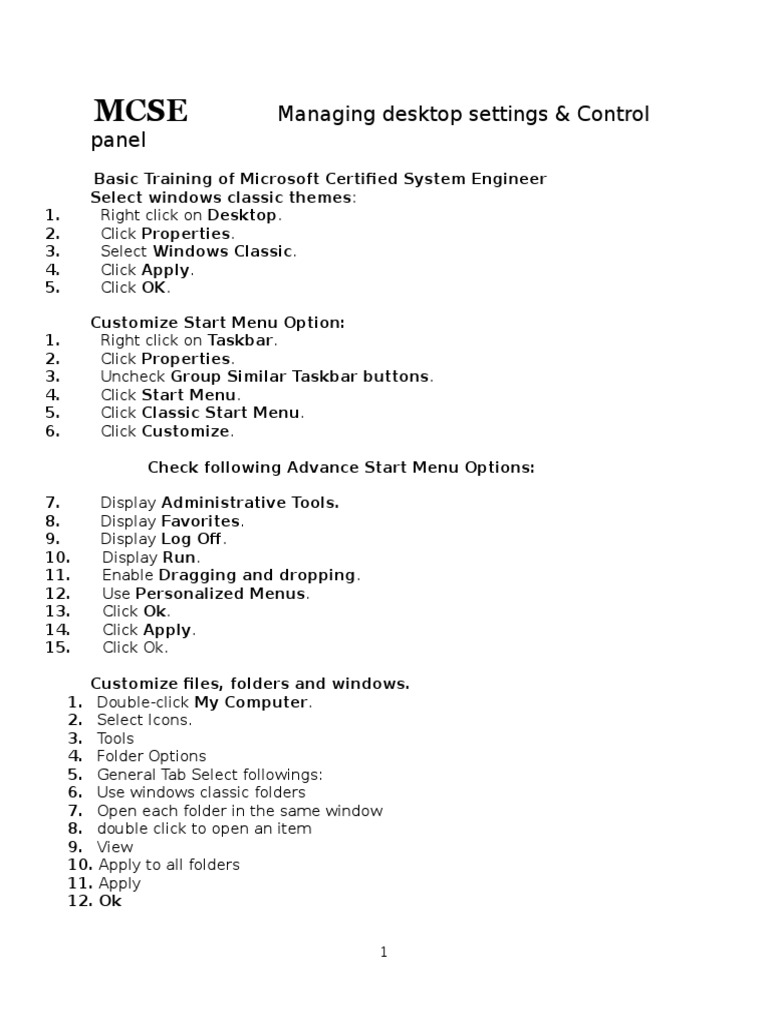 MCSE Managing desktop settings & Control panel

Basic Training of Microsoft Certified System Engineer

Select windows classic themes:

1. Right click on Desktop.
2. Click Properties.
3. Select Windows Classic.
4. Click Apply.
5. Click OK.

Customize Start Menu Option:

1. Right click on Taskbar.
2. Click Properties.
3. Uncheck Group Similar Taskbar buttons.
4. Click Start Menu.
5. Click Classic Start Menu.
6. Click Customize.

Check following Advance Start Menu Options:

7. Display Administrative Tools.
8. Display Favorites.
9. Display Log Off.
10. Display Run.
11. Enable Dragging and dropping.
12. Use Personalized Menus.
13. Click Ok.
14. Click Apply.
15. Click Ok.

Customize files, folders and windows.

1. Double-click My Computer.
2. Select Icons.
3. Tools
4. Folder Options
5. General Tab Select followings:
6. Use windows classic folders
7. Open each folder in the same window
8. double click to open an item
9. View
10. Apply to all folders
11. Apply
12. Ok

1